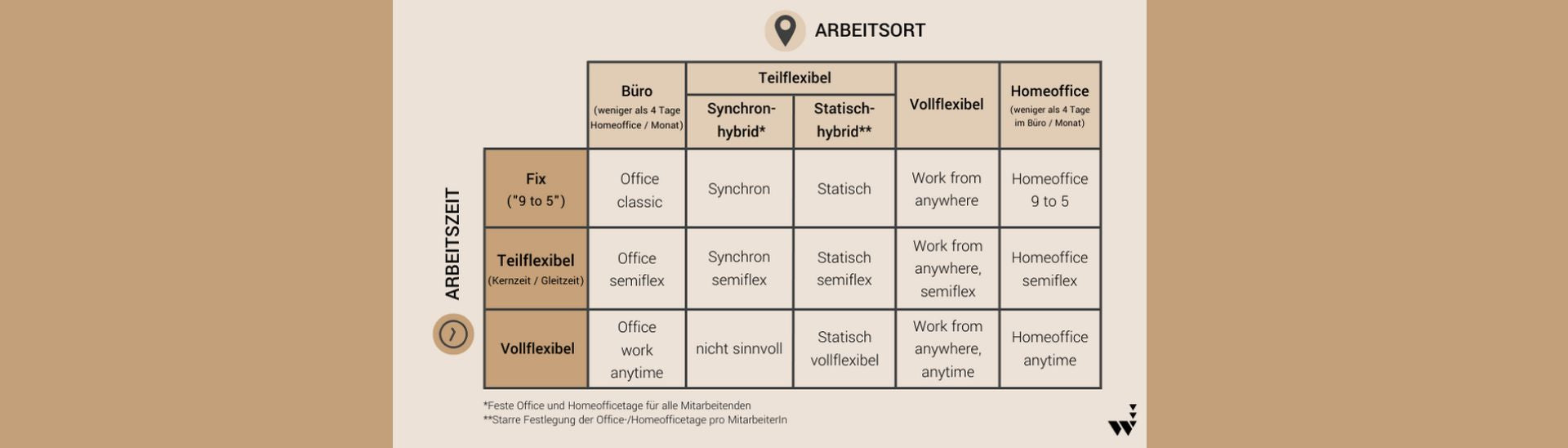 ARBEITSORT

ARBEITSZEIT

| | Büro (weniger als 4 Tage Homeoffice / Monat) | Teilflexibel: Synchron-hybrid* | Teilflexibel: Statisch-hybrid** | Vollflexibel | Homeoffice (weniger als 4 Tage im Büro / Monat) |
|---|---|---|---|---|---|
| Fix ("9 to 5") | Office classic | Synchron | Statisch | Work from anywhere | Homeoffice 9 to 5 |
| Teilflexibel (Kernzeit / Gleitzeit) | Office semiflex | Synchron semiflex | Statisch semiflex | Work from anywhere, semiflex | Homeoffice semiflex |
| Vollflexibel | Office work anytime | nicht sinnvoll | Statisch vollflexibel | Work from anywhere, anytime | Homeoffice anytime |

*Feste Office und Homeofficetage für alle Mitarbeitenden
**Starre Festlegung der Office-/Homeofficetage pro MitarbeiterIn